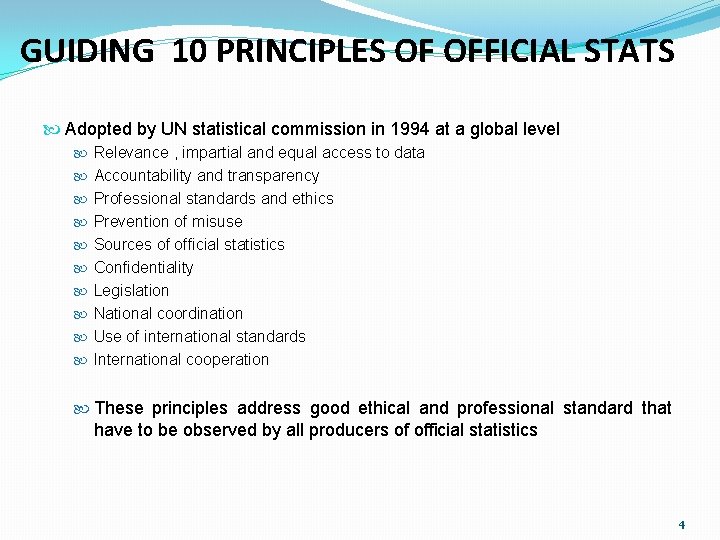 GUIDING 10 PRINCIPLES OF OFFICIAL STATS

Adopted by UN statistical commission in 1994 at a global level

Relevance , impartial and equal access to data

Accountability and transparency

Professional standards and ethics

Prevention of misuse

Sources of official statistics

Confidentiality

Legislation

National coordination

Use of international standards

International cooperation

These principles address good ethical and professional standard that have to be observed by all producers of official statistics

4